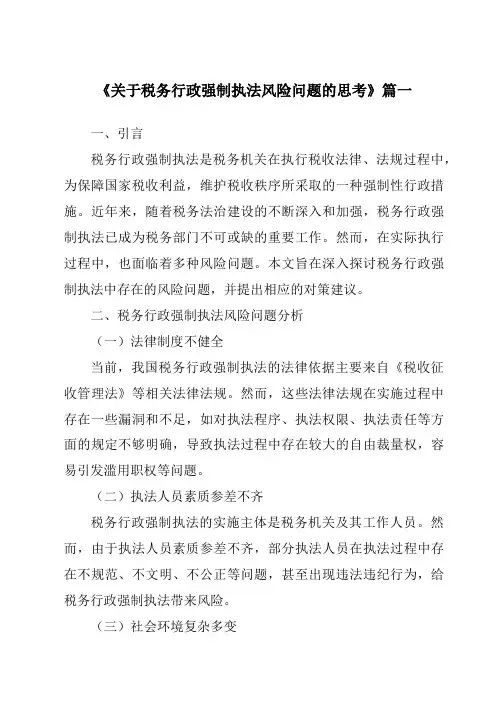 《关于税务行政强制执法风险问题的思考》篇一

一、引言

税务行政强制执法是税务机关在执行税收法律、法规过程中，为保障国家税收利益，维护税收秩序所采取的一种强制性行政措施。近年来，随着税务法治建设的不断深入和加强，税务行政强制执法已成为税务部门不可或缺的重要工作。然而，在实际执行过程中，也面临着多种风险问题。本文旨在深入探讨税务行政强制执法中存在的风险问题，并提出相应的对策建议。

二、税务行政强制执法风险问题分析

（一）法律制度不健全

当前，我国税务行政强制执法的法律依据主要来自《税收征收管理法》等相关法律法规。然而，这些法律法规在实施过程中存在一些漏洞和不足，如对执法程序、执法权限、执法责任等方面的规定不够明确，导致执法过程中存在较大的自由裁量权，容易引发滥用职权等问题。

（二）执法人员素质参差不齐

税务行政强制执法的实施主体是税务机关及其工作人员。然而，由于执法人员素质参差不齐，部分执法人员在执法过程中存在不规范、不文明、不公正等问题，甚至出现违法违纪行为，给税务行政强制执法带来风险。

（三）社会环境复杂多变